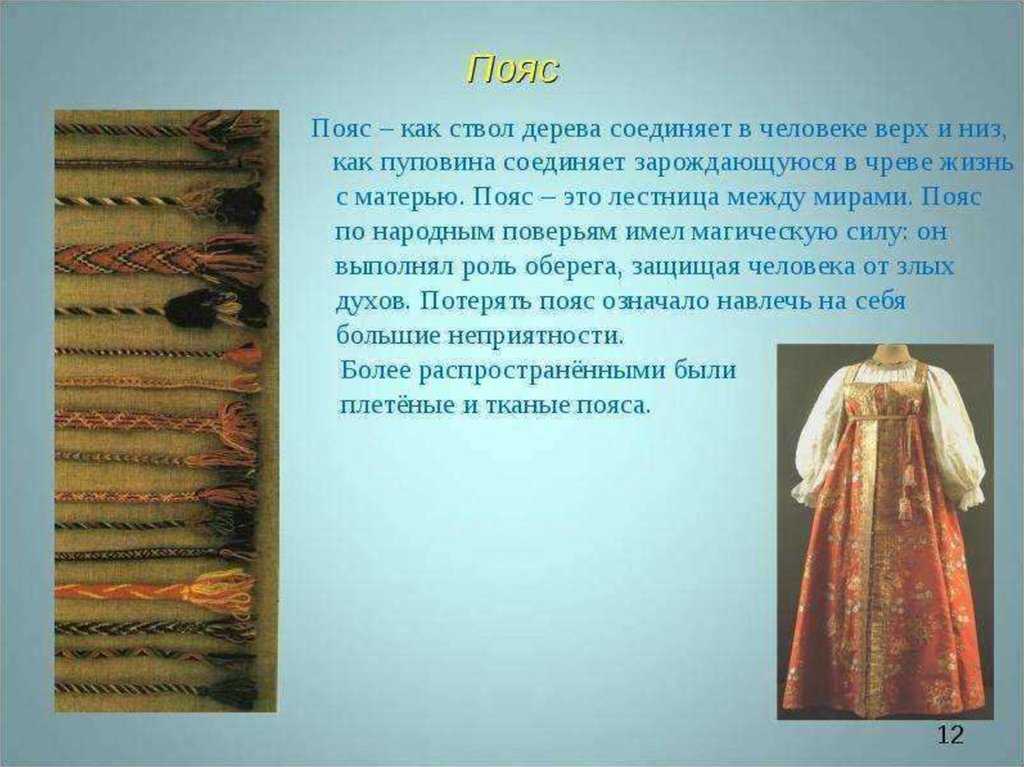 Пояс

Пояс – как ствол дерева соединяет в человеке верх и низ, как пуповина соединяет зарождающуюся в чреве жизнь с матерью. Пояс – это лестница между мирами. Пояс по народным поверьям имел магическую силу: он выполнял роль оберега, защищая человека от злых духов. Потерять пояс означало навлечь на себя большие неприятности.

Более распространёнными были плетёные и тканые пояса.

12